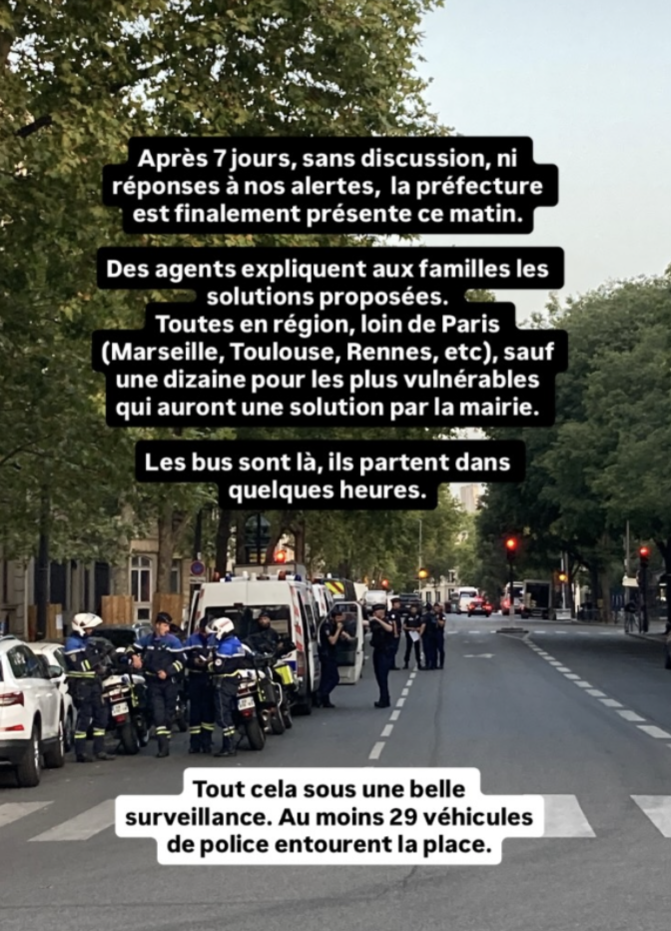 Après 7 jours, sans discussion, ni réponses à nos alertes, la préfecture est finalement présente ce matin.

Des agents expliquent aux familles les solutions proposées.
Toutes en région, loin de Paris (Marseille, Toulouse, Rennes, etc), sauf une dizaine pour les plus vulnérables qui auront une solution par la mairie.

Les bus sont là, ils partent dans quelques heures.

Tout cela sous une belle surveillance. Au moins 29 véhicules de police entourent la place.